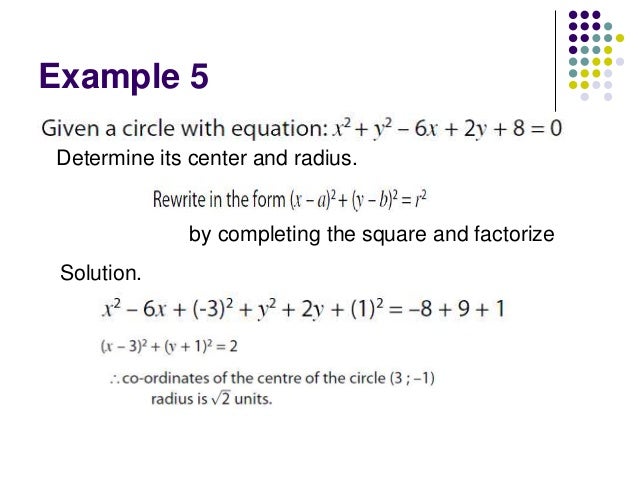 Example 5

Given a circle with equation: $x^2 + y^2 - 6x + 2y + 8 = 0$
Determine its center and radius.

Rewrite in the form $(x - a)^2 + (y - b)^2 = r^2$

by completing the square and factorize

Solution.

$x^2 - 6x + (-3)^2 + y^2 + 2y + (1)^2 = -8 + 9 + 1$

$(x - 3)^2 + (y + 1)^2 = 2$

$\therefore$ co-ordinates of the centre of the circle $(3 ; -1)$
radius is $\sqrt{2}$ units.